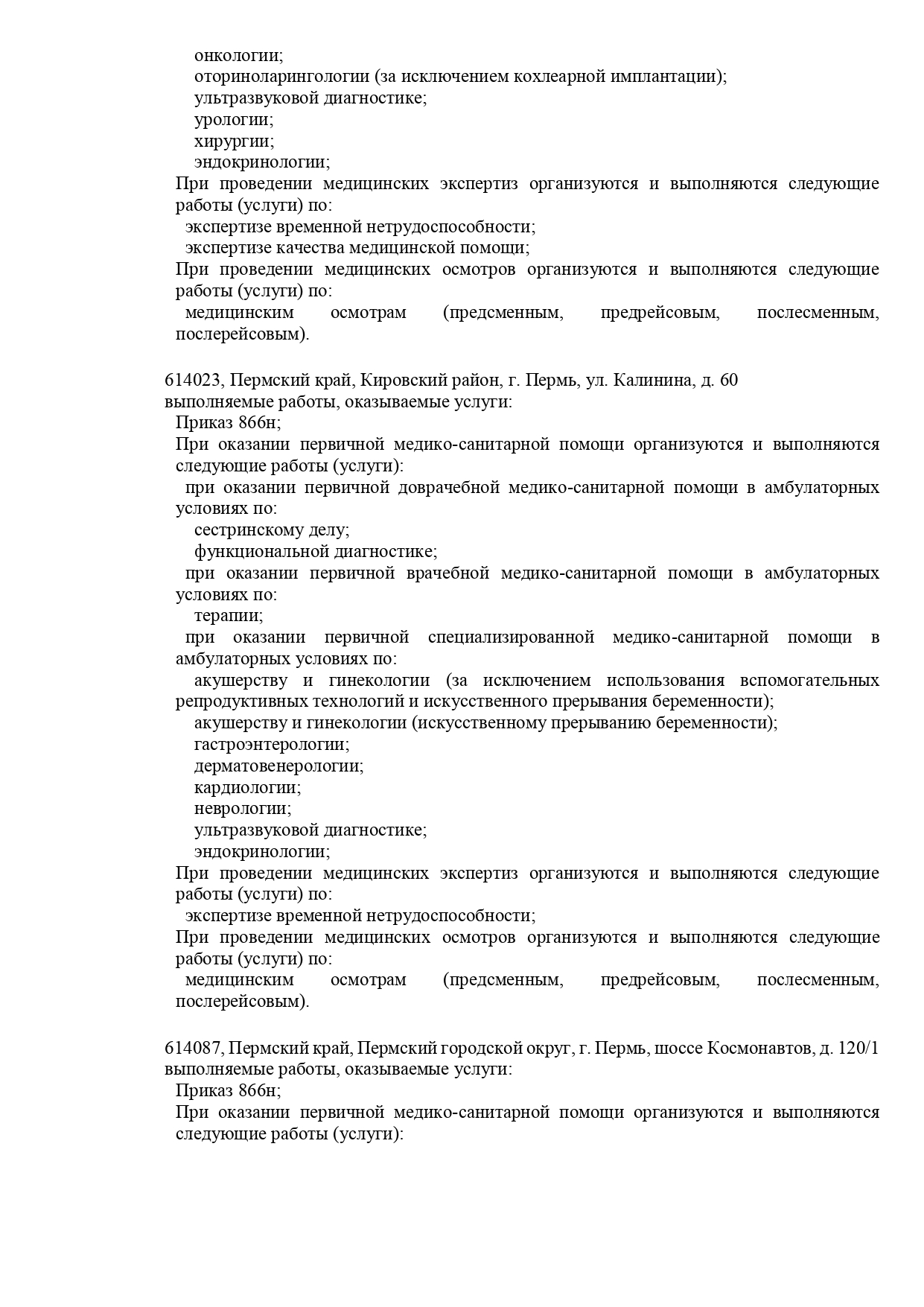 онкологии;
оториноларингологии (за исключением кохлеарной имплантации);
ультразвуковой диагностике;
урологии;
хирургии;
эндокринологии;
При проведении медицинских экспертиз организуются и выполняются следующие работы (услуги) по:
экспертизе временной нетрудоспособности;
экспертизе качества медицинской помощи;
При проведении медицинских осмотров организуются и выполняются следующие работы (услуги) по:
медицинским осмотрам (предсменным, предрейсовым, послесменным, послерейсовым).

614023, Пермский край, Кировский район, г. Пермь, ул. Калинина, д. 60
выполняемые работы, оказываемые услуги:
Приказ 866н;
При оказании первичной медико-санитарной помощи организуются и выполняются следующие работы (услуги):
при оказании первичной доврачебной медико-санитарной помощи в амбулаторных условиях по:
сестринскому делу;
функциональной диагностике;
при оказании первичной врачебной медико-санитарной помощи в амбулаторных условиях по:
терапии;
при оказании первичной специализированной медико-санитарной помощи в амбулаторных условиях по:
акушерству и гинекологии (за исключением использования вспомогательных репродуктивных технологий и искусственного прерывания беременности);
акушерству и гинекологии (искусственному прерыванию беременности);
гастроэнтерологии;
дерматовенерологии;
кардиологии;
неврологии;
ультразвуковой диагностике;
эндокринологии;
При проведении медицинских экспертиз организуются и выполняются следующие работы (услуги) по:
экспертизе временной нетрудоспособности;
При проведении медицинских осмотров организуются и выполняются следующие работы (услуги) по:
медицинским осмотрам (предсменным, предрейсовым, послесменным, послерейсовым).

614087, Пермский край, Пермский городской округ, г. Пермь, шоссе Космонавтов, д. 120/1
выполняемые работы, оказываемые услуги:
Приказ 866н;
При оказании первичной медико-санитарной помощи организуются и выполняются следующие работы (услуги):